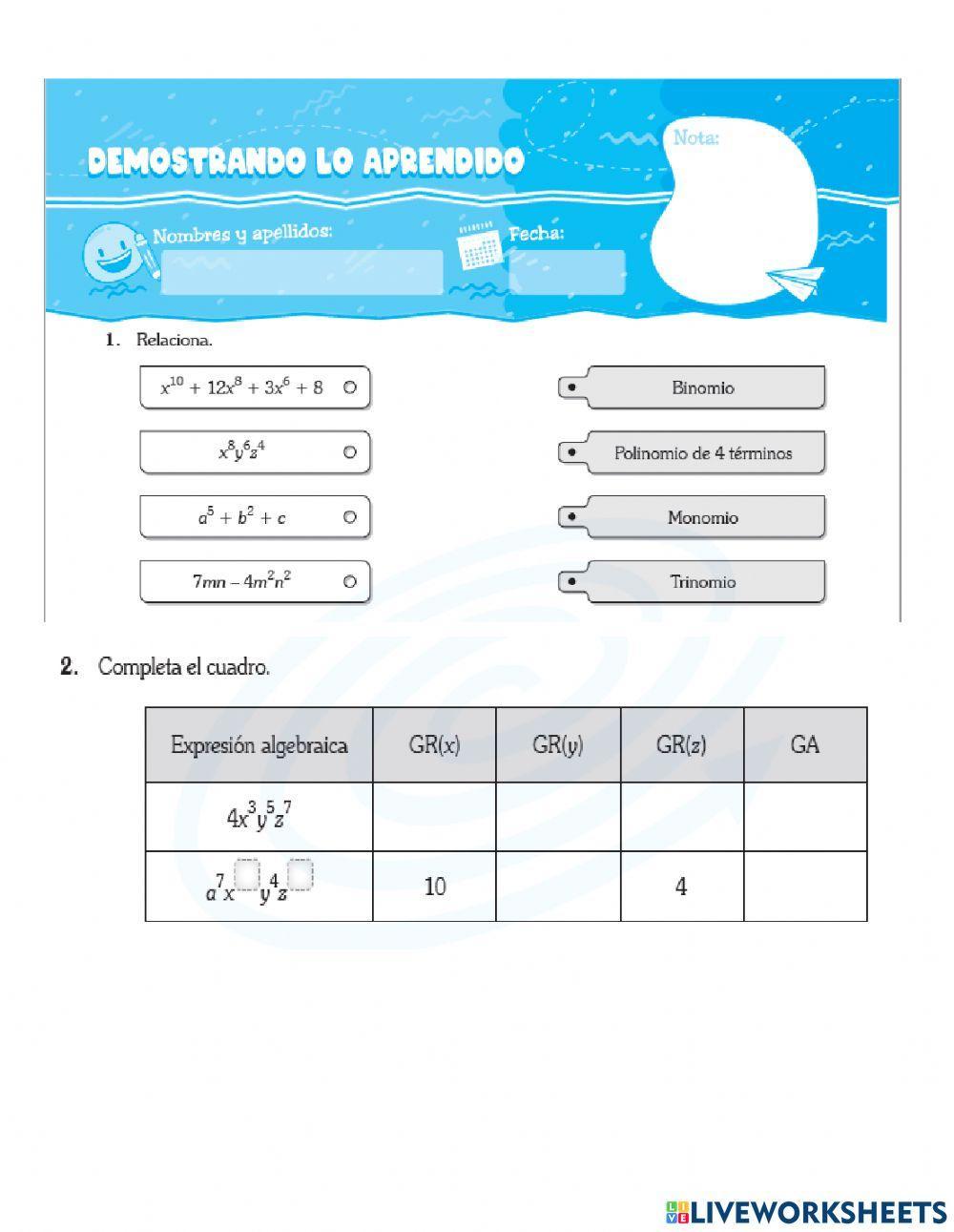 DEMOSTRANDO LO APRENDIDO

Nota:

Nombres y apellidos:

Fecha:

1. Relaciona.

$x^{10} + 12x^8 + 3x^6 + 8$

$x^8y^6z^4$

$a^5 + b^2 + c$

$7mn - 4m^2n^2$

Binomio

Polinomio de 4 términos

Monomio

Trinomio

2. Completa el cuadro.

| Expresión algebraica | GR($x$) | GR($y$) | GR($z$) | GA |
|---|---|---|---|---|
| $4x^3y^5z^7$ | | | | |
| $a^7x^{\square}y^4z^{\square}$ | 10 | | 4 | |

LIVEWORKSHEETS